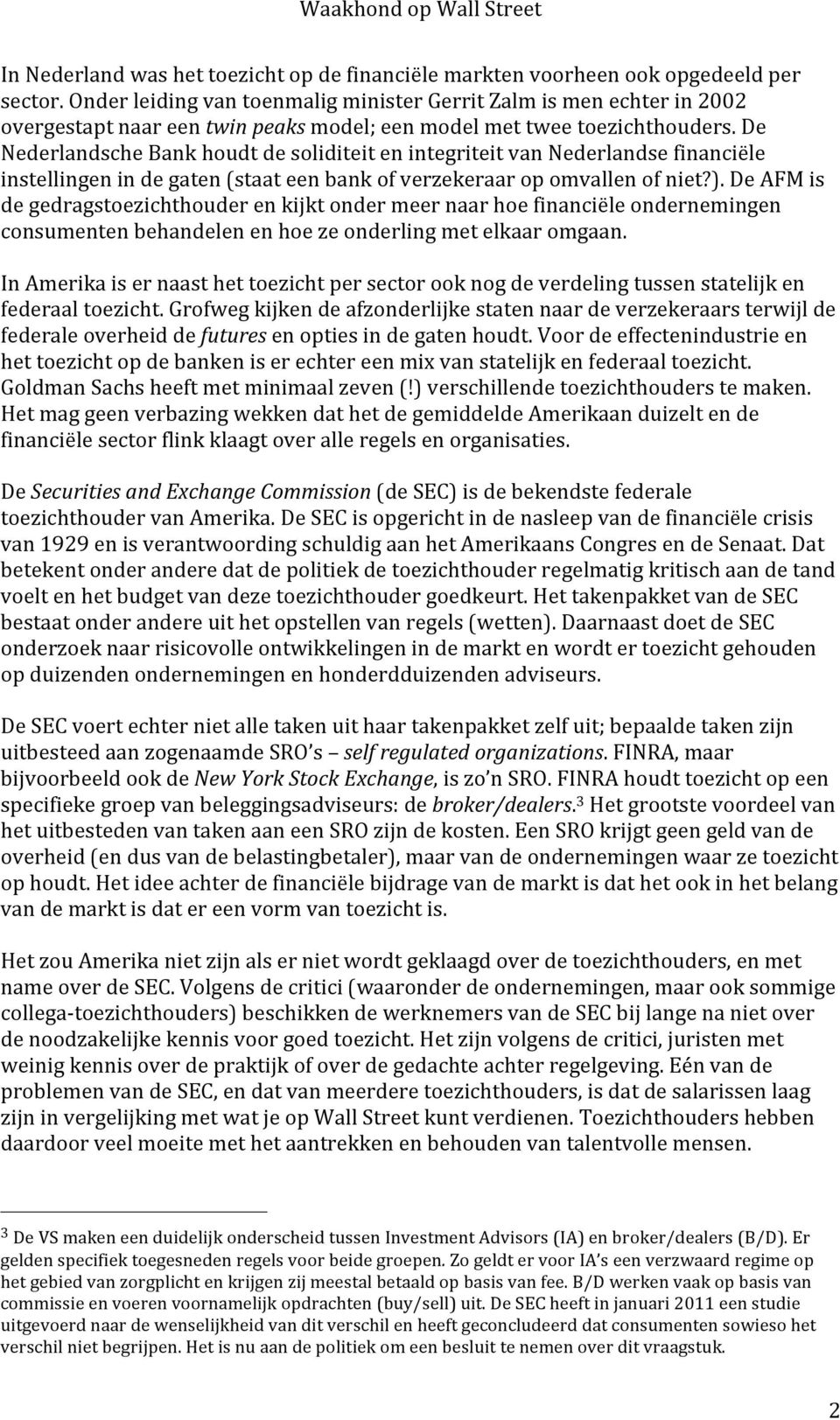 Waakhond op Wall Street

In Nederland was het toezicht op de financiële markten voorheen ook opgedeeld per sector. Onder leiding van toenmalig minister Gerrit Zalm is men echter in 2002 overgestapt naar een twin peaks model; een model met twee toezichthouders. De Nederlandsche Bank houdt de soliditeit en integriteit van Nederlandse financiële instellingen in de gaten (staat een bank of verzekeraar op omvallen of niet?). De AFM is de gedragstoezichthouder en kijkt onder meer naar hoe financiële ondernemingen consumenten behandelen en hoe ze onderling met elkaar omgaan.

In Amerika is er naast het toezicht per sector ook nog de verdeling tussen statelijk en federaal toezicht. Grofweg kijken de afzonderlijke staten naar de verzekeraars terwijl de federale overheid de futures en opties in de gaten houdt. Voor de effectenindustrie en het toezicht op de banken is er echter een mix van statelijk en federaal toezicht. Goldman Sachs heeft met minimaal zeven (!) verschillende toezichthouders te maken. Het mag geen verbazing wekken dat het de gemiddelde Amerikaan duizelt en de financiële sector flink klaagt over alle regels en organisaties.

De Securities and Exchange Commission (de SEC) is de bekendste federale toezichthouder van Amerika. De SEC is opgericht in de nasleep van de financiële crisis van 1929 en is verantwoording schuldig aan het Amerikaans Congres en de Senaat. Dat betekent onder andere dat de politiek de toezichthouder regelmatig kritisch aan de tand voelt en het budget van deze toezichthouder goedkeurt. Het takenpakket van de SEC bestaat onder andere uit het opstellen van regels (wetten). Daarnaast doet de SEC onderzoek naar risicovolle ontwikkelingen in de markt en wordt er toezicht gehouden op duizenden ondernemingen en honderdduizenden adviseurs.

De SEC voert echter niet alle taken uit haar takenpakket zelf uit; bepaalde taken zijn uitbesteed aan zogenaamde SRO's – self regulated organizations. FINRA, maar bijvoorbeeld ook de New York Stock Exchange, is zo'n SRO. FINRA houdt toezicht op een specifieke groep van beleggingsadviseurs: de broker/dealers.$^3$ Het grootste voordeel van het uitbesteden van taken aan een SRO zijn de kosten. Een SRO krijgt geen geld van de overheid (en dus van de belastingbetaler), maar van de ondernemingen waar ze toezicht op houdt. Het idee achter de financiële bijdrage van de markt is dat het ook in het belang van de markt is dat er een vorm van toezicht is.

Het zou Amerika niet zijn als er niet wordt geklaagd over de toezichthouders, en met name over de SEC. Volgens de critici (waaronder de ondernemingen, maar ook sommige collega-toezichthouders) beschikken de werknemers van de SEC bij lange na niet over de noodzakelijke kennis voor goed toezicht. Het zijn volgens de critici, juristen met weinig kennis over de praktijk of over de gedachte achter regelgeving. Eén van de problemen van de SEC, en dat van meerdere toezichthouders, is dat de salarissen laag zijn in vergelijking met wat je op Wall Street kunt verdienen. Toezichthouders hebben daardoor veel moeite met het aantrekken en behouden van talentvolle mensen.

$^3$ De VS maken een duidelijk onderscheid tussen Investment Advisors (IA) en broker/dealers (B/D). Er gelden specifiek toegesneden regels voor beide groepen. Zo geldt er voor IA's een verzwaard regime op het gebied van zorgplicht en krijgen zij meestal betaald op basis van fee. B/D werken vaak op basis van commissie en voeren voornamelijk opdrachten (buy/sell) uit. De SEC heeft in januari 2011 een studie uitgevoerd naar de wenselijkheid van dit verschil en heeft geconcludeerd dat consumenten sowieso het verschil niet begrijpen. Het is nu aan de politiek om een besluit te nemen over dit vraagstuk.

2